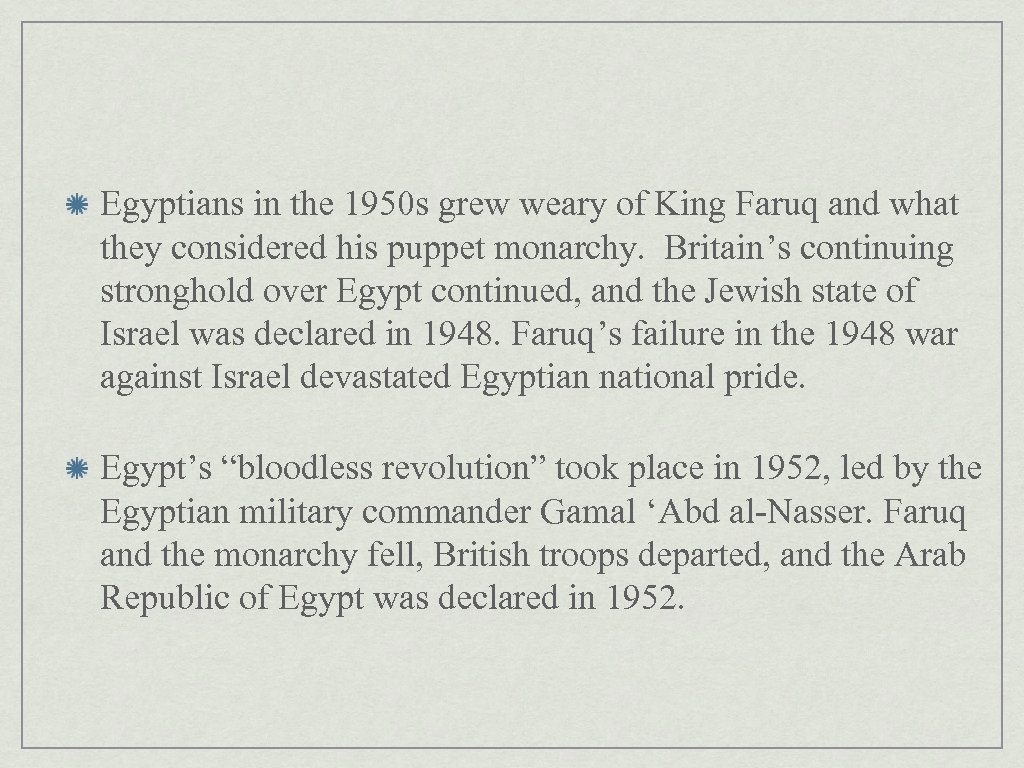 Egyptians in the 1950s grew weary of King Faruq and what they considered his puppet monarchy.  Britain’s continuing stronghold over Egypt continued, and the Jewish state of Israel was declared in 1948. Faruq’s failure in the 1948 war against Israel devastated Egyptian national pride.

Egypt’s “bloodless revolution” took place in 1952, led by the Egyptian military commander Gamal ‘Abd al-Nasser. Faruq and the monarchy fell, British troops departed, and the Arab Republic of Egypt was declared in 1952.